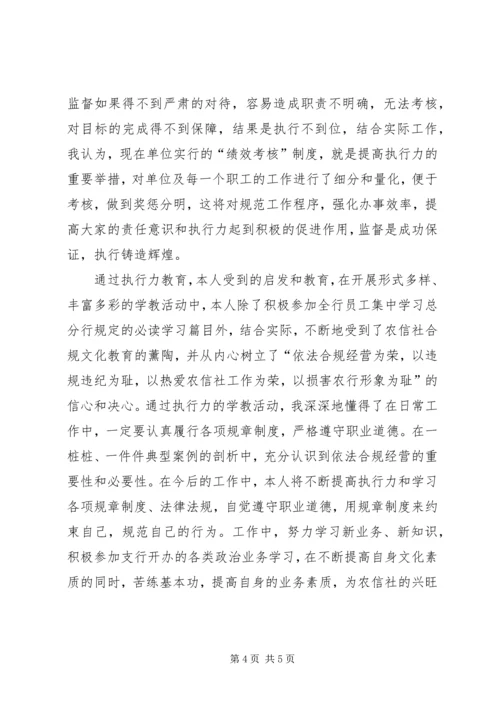 监督如果得不到严肃的对待，容易造成职责不明确，无法考核，对目标的完成得不到保障，结果是执行不到位，结合实际工作，我认为，现在单位实行的“绩效考核”制度，就是提高执行力的重要举措，对单位及每一个职工的工作进行了细分和量化，便于考核，做到奖惩分明，这将对规范工作程序，强化办事效率，提高大家的责任意识和执行力起到积极的促进作用，监督是成功保证，执行铸造辉煌。

通过执行力教育，本人受到的启发和教育，在开展形式多样、丰富多彩的学教活动中，本人除了积极参加全行员工集中学习总分行规定的必读学习篇目外，结合实际，不断地受到了农信社合规文化教育的薰陶，并从内心树立了“依法合规经营为荣，以违规违纪为耻，以热爱农信社工作为荣，以损害农行形象为耻”的信心和决心。通过执行力的学教活动，我深深地懂得了在日常工作中，一定要认真履行各项规章制度，严格遵守职业道德。在一桩桩、一件件典型案例的剖析中，充分认识到依法合规经营的重要性和必要性。在今后的工作中，本人将不断提高执行力和学习各项规章制度、法律法规，自觉遵守职业道德，用规章制度来约束自己，规范自己的行为。工作中，努力学习新业务、新知识，积极参加支行开办的各类政治业务学习，在不断提高自身文化素质的同时，苦练基本功，提高自身的业务素质，为农信社的兴旺

第 4 页 共 5 页